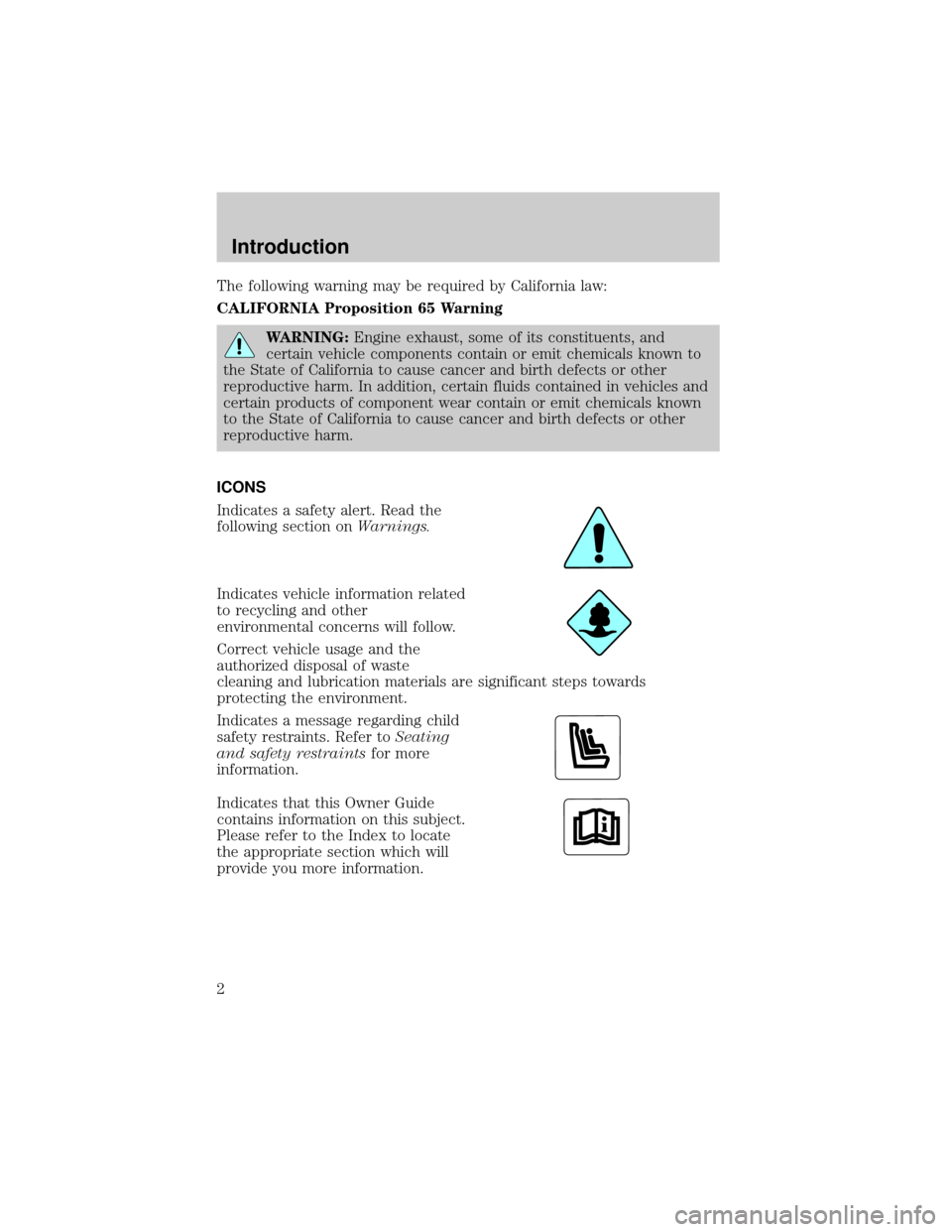 Introduction

The following warning may be required by California law:

CALIFORNIA Proposition 65 Warning

WARNING: Engine exhaust, some of its constituents, and certain vehicle components contain or emit chemicals known to the State of California to cause cancer and birth defects or other reproductive harm. In addition, certain fluids contained in vehicles and certain products of component wear contain or emit chemicals known to the State of California to cause cancer and birth defects or other reproductive harm.

ICONS

Indicates a safety alert. Read the following section on Warnings.

Indicates vehicle information related to recycling and other environmental concerns will follow.

Correct vehicle usage and the authorized disposal of waste cleaning and lubrication materials are significant steps towards protecting the environment.

Indicates a message regarding child safety restraints. Refer to Seating and safety restraints for more information.

Indicates that this Owner Guide contains information on this subject. Please refer to the Index to locate the appropriate section which will provide you more information.

2

carmanualsonline.info